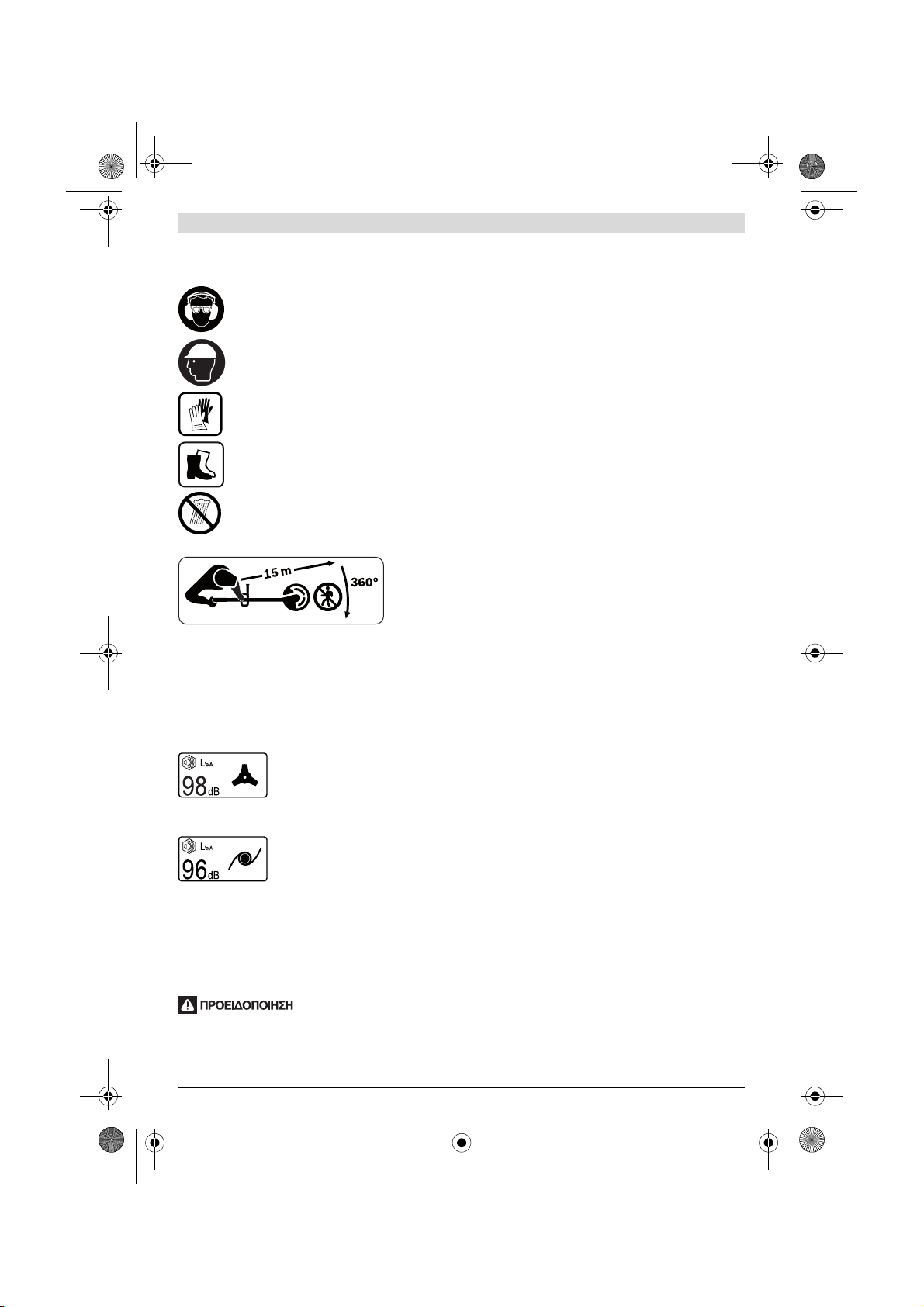 15 m

360°

$L_{WA}$

98 dB

$L_{WA}$

96 dB

ΠΡΟΕΙΔΟΠΟΙΗΣΗ